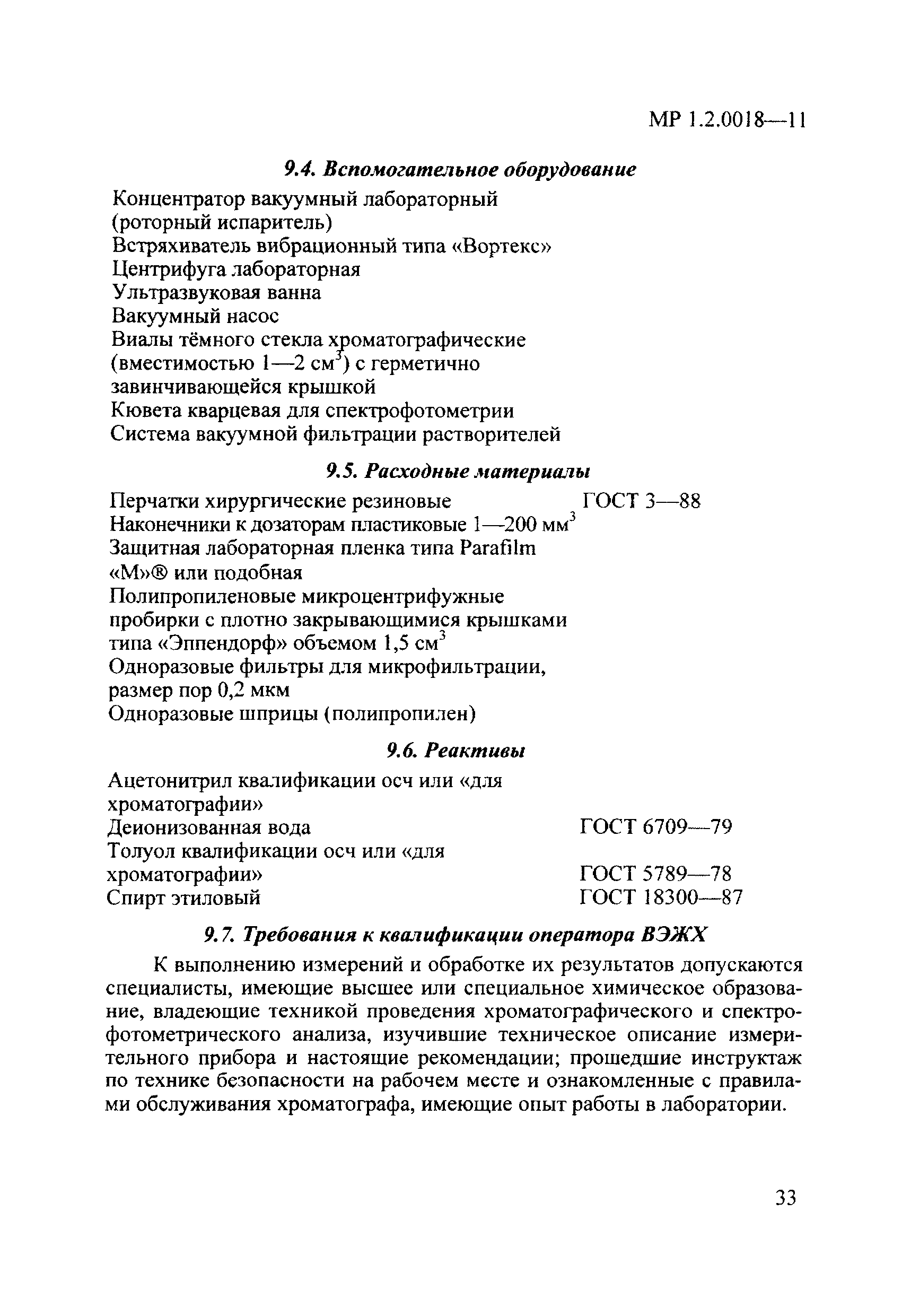 МР 1.2.0018—11

9.4. Вспомогательное оборудование

Концентратор вакуумный лабораторный (роторный испаритель)
Встряхиватель вибрационный типа «Вортекс»
Центрифуга лабораторная
Ультразвуковая ванна
Вакуумный насос
Виалы тёмного стекла хроматографические (вместимостью 1—2 см$^3$) с герметично завинчивающейся крышкой
Кювета кварцевая для спектрофотометрии
Система вакуумной фильтрации растворителей

9.5. Расходные материалы

Перчатки хирургические резиновые ГОСТ 3—88
Наконечники к дозаторам пластиковые 1—200 мм$^3$
Защитная лабораторная пленка типа Parafilm «М»® или подобная
Полипропиленовые микроцентрифужные пробирки с плотно закрывающимися крышками типа «Эппендорф» объемом 1,5 см$^3$
Одноразовые фильтры для микрофильтрации, размер пор 0,2 мкм
Одноразовые шприцы (полипропилен)

9.6. Реактивы

Ацетонитрил квалификации осч или «для хроматографии»
Деионизованная вода ГОСТ 6709—79
Толуол квалификации осч или «для хроматографии» ГОСТ 5789—78
Спирт этиловый ГОСТ 18300—87

9.7. Требования к квалификации оператора ВЭЖХ

К выполнению измерений и обработке их результатов допускаются специалисты, имеющие высшее или специальное химическое образование, владеющие техникой проведения хроматографического и спектрофотометрического анализа, изучившие техническое описание измерительного прибора и настоящие рекомендации; прошедшие инструктаж по технике безопасности на рабочем месте и ознакомленные с правилами обслуживания хроматографа, имеющие опыт работы в лаборатории.

33